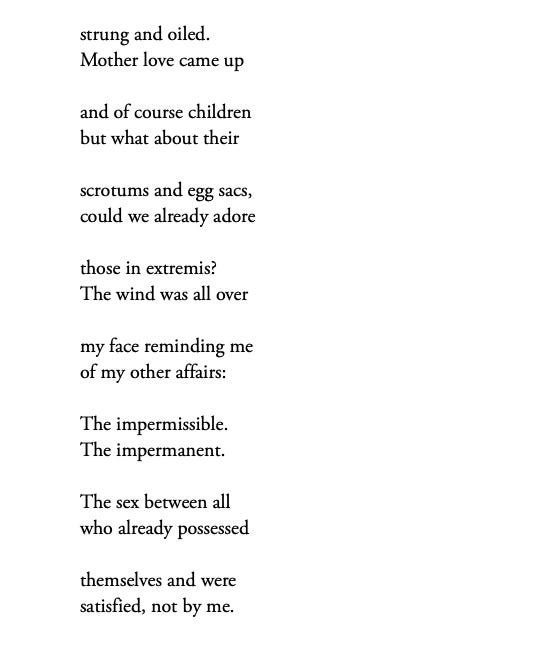 strung and oiled.
Mother love came up

and of course children
but what about their

scrotums and egg sacs,
could we already adore

those in extremis?
The wind was all over

my face reminding me
of my other affairs:

The impermissible.
The impermanent.

The sex between all
who already possessed

themselves and were
satisfied, not by me.